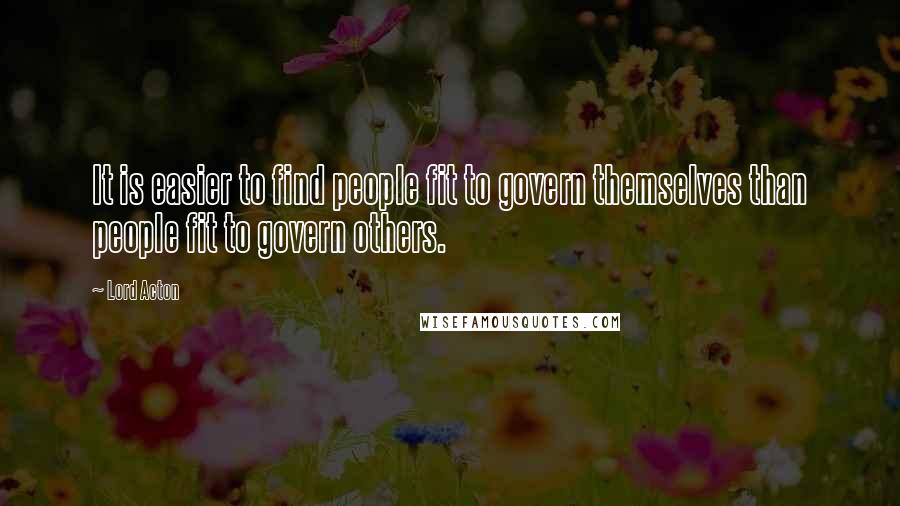 It is easier to find people fit to govern themselves than people fit to govern others.

— Lord Acton

WISEFAMOUSQUOTES.COM